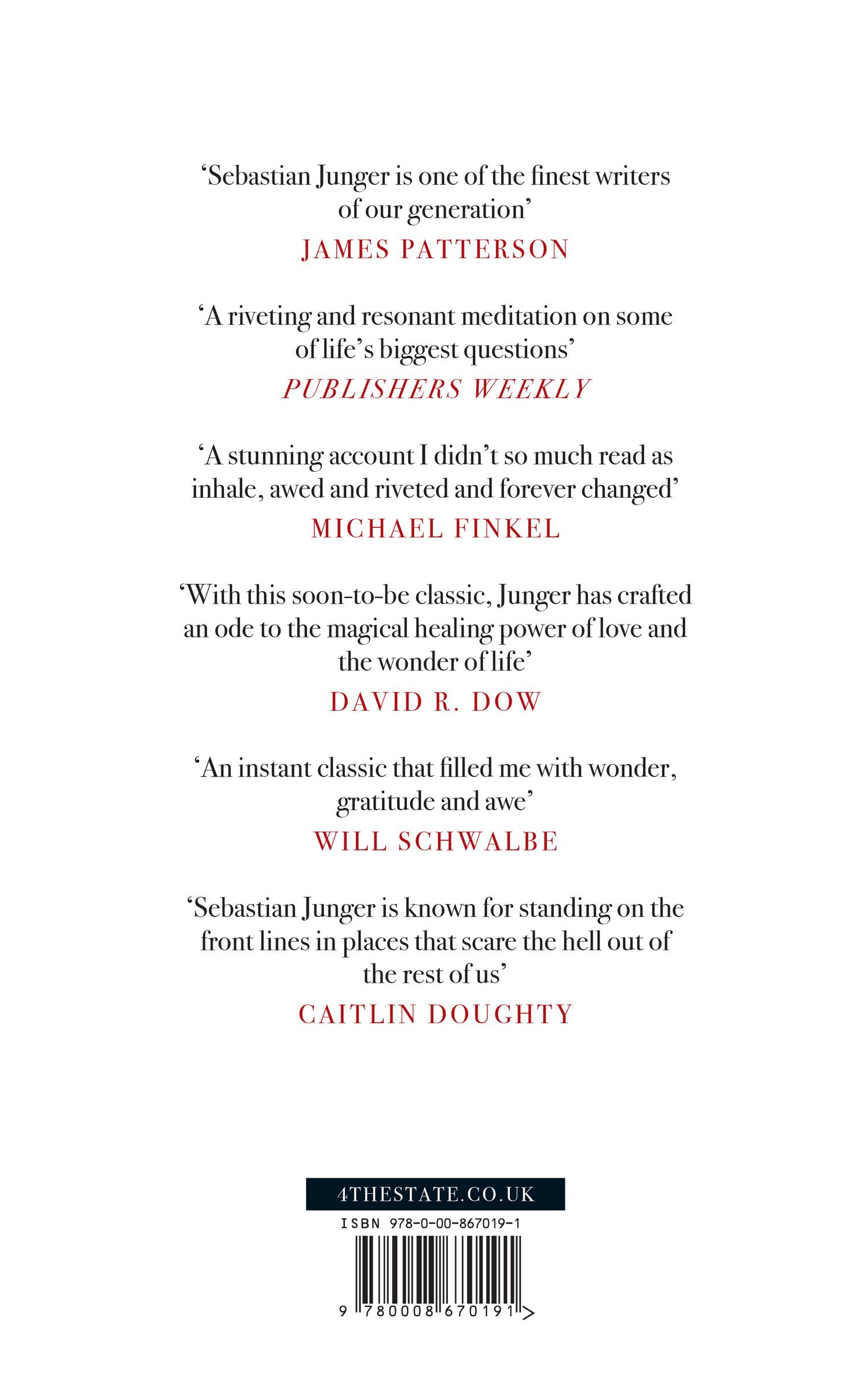 ‘Sebastian Junger is one of the finest writers of our generation’
JAMES PATTERSON

‘A riveting and resonant meditation on some of life’s biggest questions’
PUBLISHERS WEEKLY

‘A stunning account I didn’t so much read as inhale, awed and riveted and forever changed’
MICHAEL FINKEL

‘With this soon-to-be classic, Junger has crafted an ode to the magical healing power of love and the wonder of life’
DAVID R. DOW

‘An instant classic that filled me with wonder, gratitude and awe’
WILL SCHWALBE

‘Sebastian Junger is known for standing on the front lines in places that scare the hell out of the rest of us’
CAITLIN DOUGHTY

4THESTATE.CO.UK

ISBN 978-0-00-867019-1

9 780008 670191 >